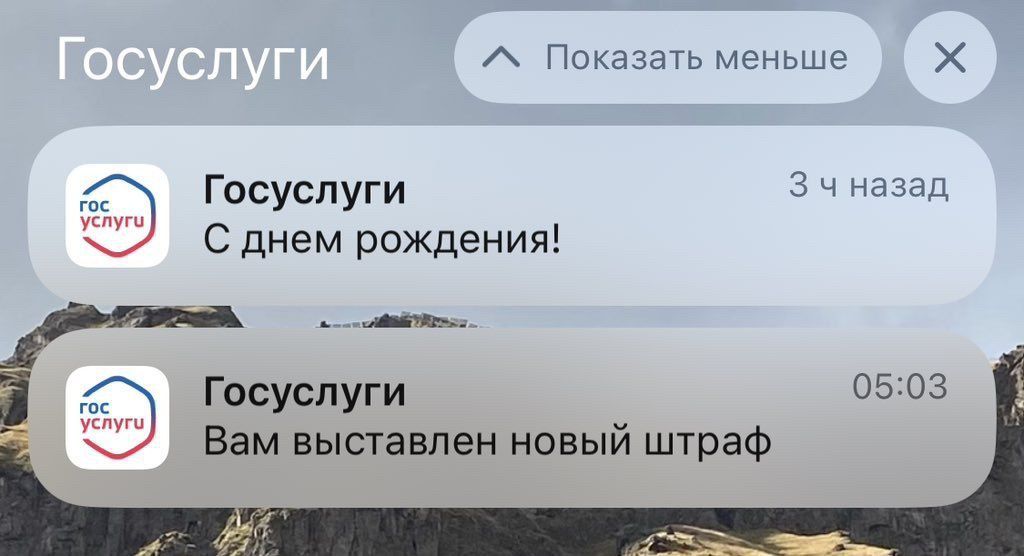 Госуслуги

Показать меньше

гос услуги

Госуслуги

3 ч назад

С днем рождения!

гос услуги

Госуслуги

05:03

Вам выставлен новый штраф